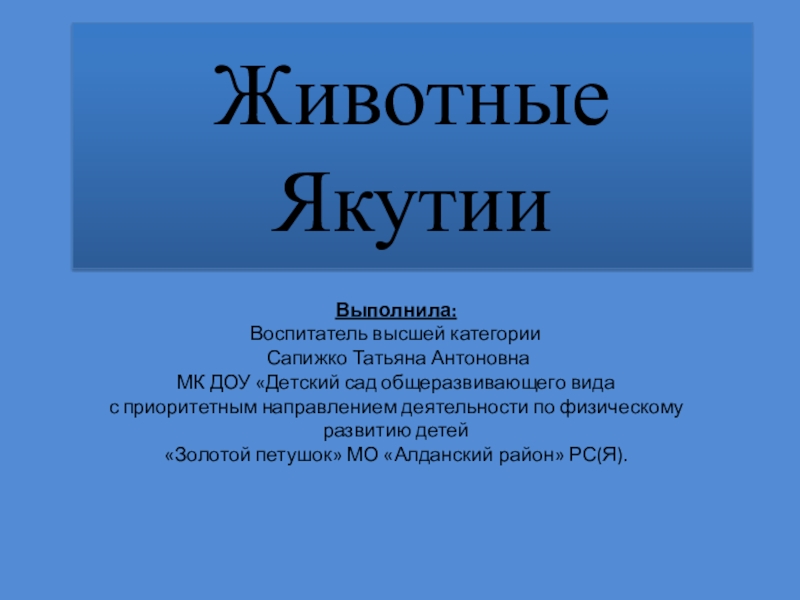 Животные Якутии

Выполнила:
Воспитатель высшей категории
Сапижко Татьяна Антоновна
МК ДОУ «Детский сад общеразвивающего вида с приоритетным направлением деятельности по физическому развитию детей «Золотой петушок» МО «Алданский район» РС(Я).